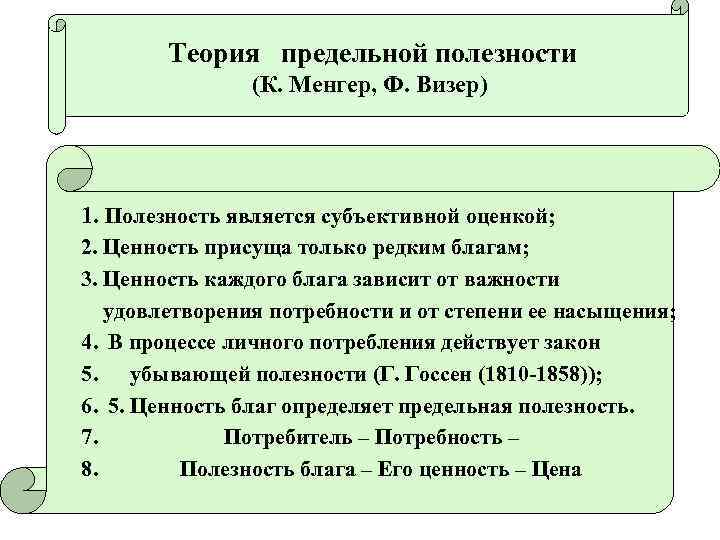 Теория предельной полезности
(К. Менгер, Ф. Визер)

1. Полезность является субъективной оценкой;
2. Ценность присуща только редким благам;
3. Ценность каждого блага зависит от важности удовлетворения потребности и от степени ее насыщения;
4. В процессе личного потребления действует закон
5. убывающей полезности (Г. Госсен (1810-1858));
6. 5. Ценность благ определяет предельная полезность.
7. Потребитель – Потребность –
8. Полезность блага – Его ценность – Цена